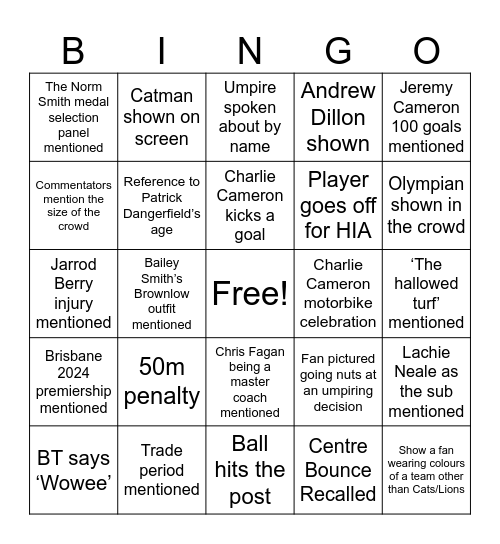 | B | I | N | G | O |
|---|---|---|---|---|
| The Norm Smith medal selection panel mentioned | Catman shown on screen | Umpire spoken about by name | Andrew Dillon shown | Jeremy Cameron 100 goals mentioned |
| Commentators mention the size of the crowd | Reference to Patrick Dangerfield's age | Charlie Cameron kicks a goal | Player goes off for HIA | Olympian shown in the crowd |
| Jarrod Berry injury mentioned | Bailey Smith's Brownlow outfit mentioned | Free! | Charlie Cameron motorbike celebration | 'The hallowed turf' mentioned |
| Brisbane 2024 premiership mentioned | 50m penalty | Chris Fagan being a master coach mentioned | Fan pictured going nuts at an umpiring decision | Lachie Neale as the sub mentioned |
| BT says 'Wowee' | Trade period mentioned | Ball hits the post | Centre Bounce Recalled | Show a fan wearing colours of a team other than Cats/Lions |